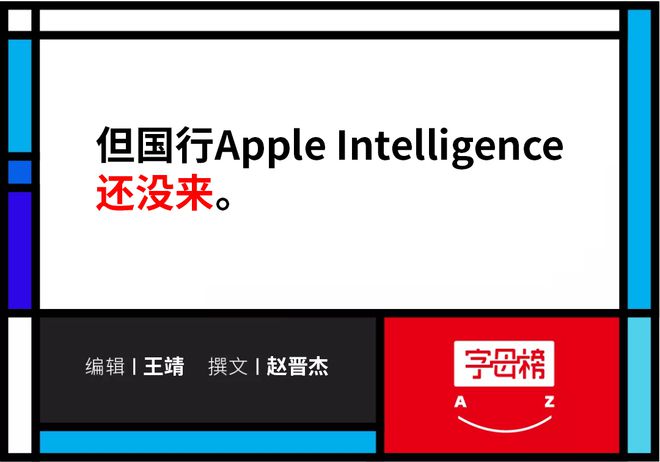 但国行Apple Intelligence
还没来。

编辑 | 王靖　撰文 | 赵晋杰

字母榜
A Z